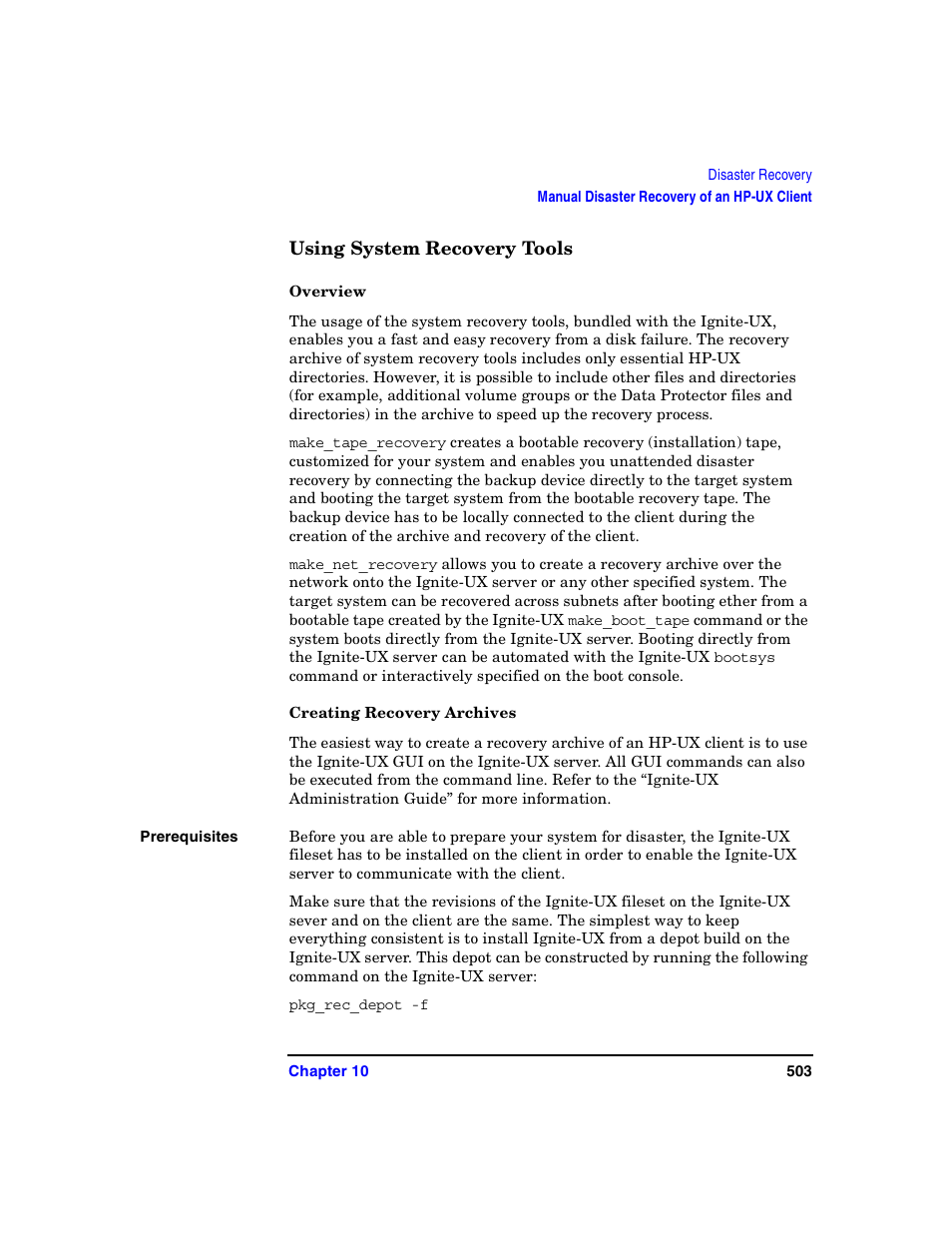 Disaster Recovery
Manual Disaster Recovery of an HP-UX Client

Using System Recovery Tools

Overview

The usage of the system recovery tools, bundled with the Ignite-UX, enables you a fast and easy recovery from a disk failure. The recovery archive of system recovery tools includes only essential HP-UX directories. However, it is possible to include other files and directories (for example, additional volume groups or the Data Protector files and directories) in the archive to speed up the recovery process.

make_tape_recovery creates a bootable recovery (installation) tape, customized for your system and enables you unattended disaster recovery by connecting the backup device directly to the target system and booting the target system from the bootable recovery tape. The backup device has to be locally connected to the client during the creation of the archive and recovery of the client.

make_net_recovery allows you to create a recovery archive over the network onto the Ignite-UX server or any other specified system. The target system can be recovered across subnets after booting ether from a bootable tape created by the Ignite-UX make_boot_tape command or the system boots directly from the Ignite-UX server. Booting directly from the Ignite-UX server can be automated with the Ignite-UX bootsys command or interactively specified on the boot console.

Creating Recovery Archives

The easiest way to create a recovery archive of an HP-UX client is to use the Ignite-UX GUI on the Ignite-UX server. All GUI commands can also be executed from the command line. Refer to the “Ignite-UX Administration Guide” for more information.

Prerequisites

Before you are able to prepare your system for disaster, the Ignite-UX fileset has to be installed on the client in order to enable the Ignite-UX server to communicate with the client.

Make sure that the revisions of the Ignite-UX fileset on the Ignite-UX sever and on the client are the same. The simplest way to keep everything consistent is to install Ignite-UX from a depot build on the Ignite-UX server. This depot can be constructed by running the following command on the Ignite-UX server:

pkg_rec_depot -f

Chapter 10
503